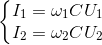 $\begin{cases} I_1 = \omega_1 C U_1 \\ I_2 = \omega_2 C U_2 \end{cases}$